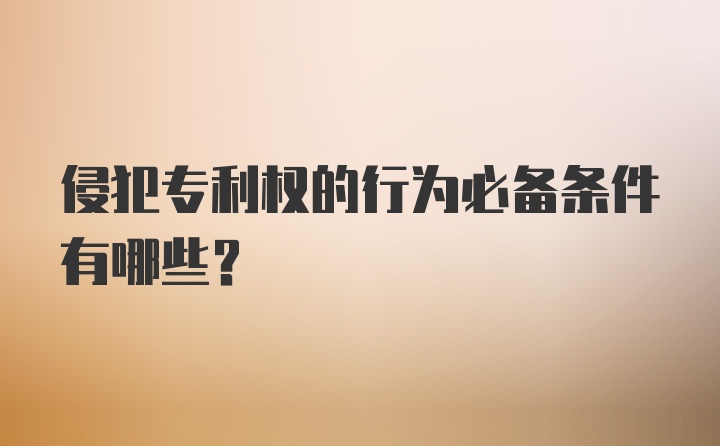 侵犯专利权的行为必备条件有哪些？